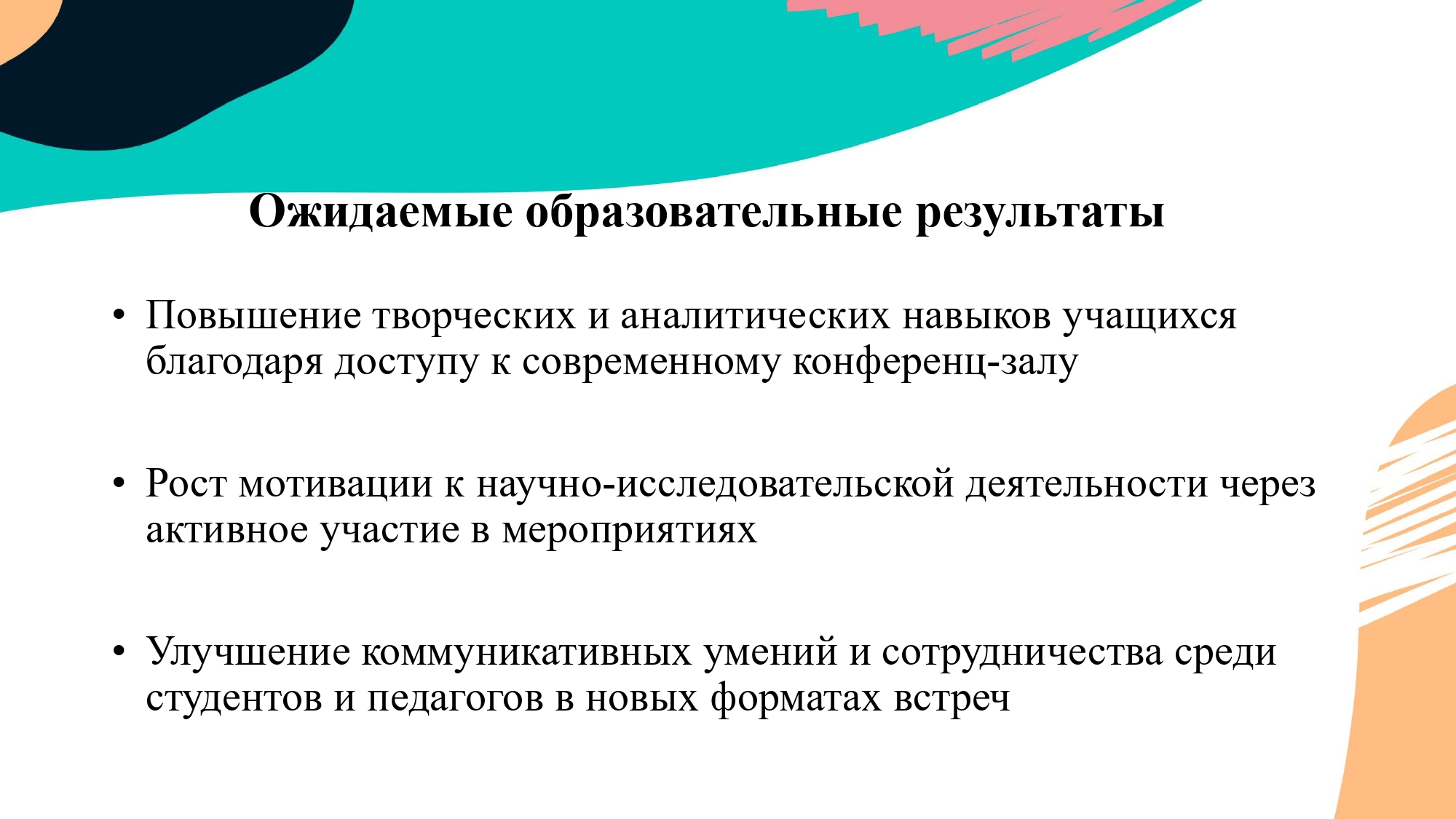 Ожидаемые образовательные результаты

• Повышение творческих и аналитических навыков учащихся благодаря доступу к современному конференц-залу

• Рост мотивации к научно-исследовательской деятельности через активное участие в мероприятиях

• Улучшение коммуникативных умений и сотрудничества среди студентов и педагогов в новых форматах встреч